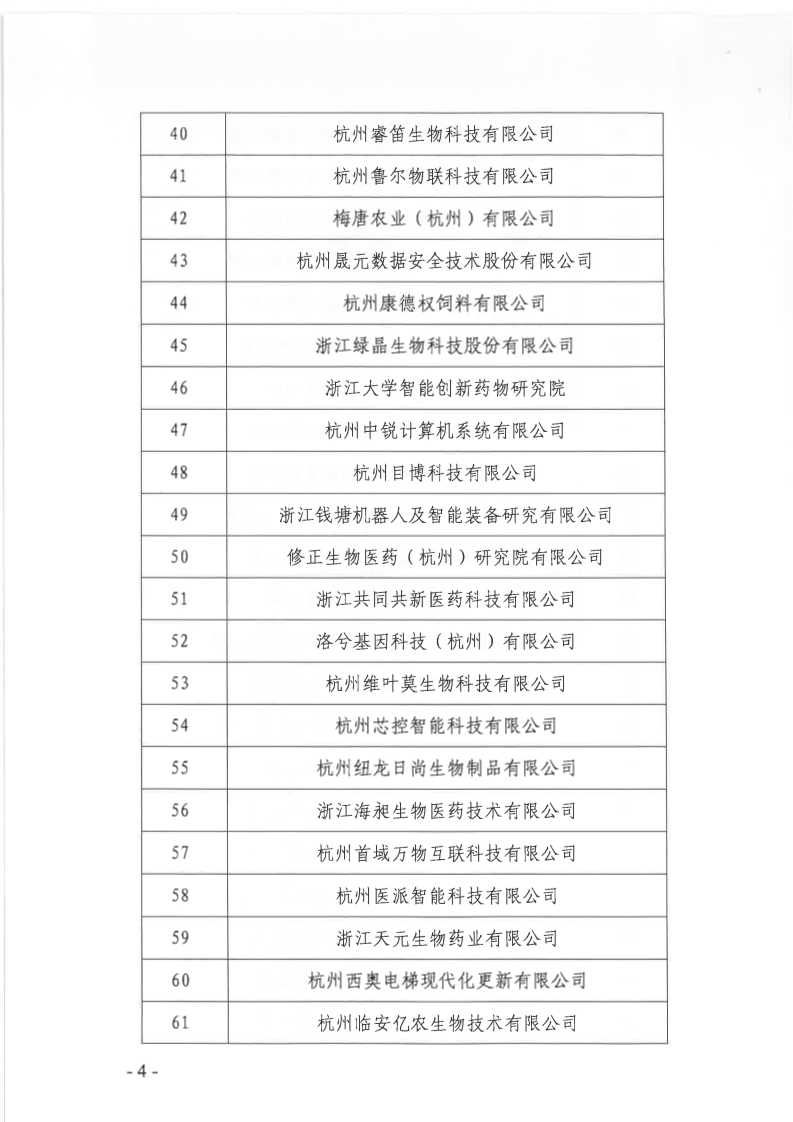 | 40 | 杭州睿笛生物科技有限公司 |
|---|---|
| 41 | 杭州鲁尔物联科技有限公司 |
| 42 | 梅唐农业（杭州）有限公司 |
| 43 | 杭州晟元数据安全技术股份有限公司 |
| 44 | 杭州康德权饲料有限公司 |
| 45 | 浙江绿晶生物科技股份有限公司 |
| 46 | 浙江大学智能创新药物研究院 |
| 47 | 杭州中锐计算机系统有限公司 |
| 48 | 杭州目博科技有限公司 |
| 49 | 浙江钱塘机器人及智能装备研究有限公司 |
| 50 | 修正生物医药（杭州）研究院有限公司 |
| 51 | 浙江共同共新医药科技有限公司 |
| 52 | 洛兮基因科技（杭州）有限公司 |
| 53 | 杭州维叶莫生物科技有限公司 |
| 54 | 杭州芯控智能科技有限公司 |
| 55 | 杭州纽龙日尚生物制品有限公司 |
| 56 | 浙江海昶生物医药技术有限公司 |
| 57 | 杭州首域万物互联科技有限公司 |
| 58 | 杭州医派智能科技有限公司 |
| 59 | 浙江天元生物药业有限公司 |
| 60 | 杭州西奥电梯现代化更新有限公司 |
| 61 | 杭州临安亿农生物技术有限公司 |

- 4 -